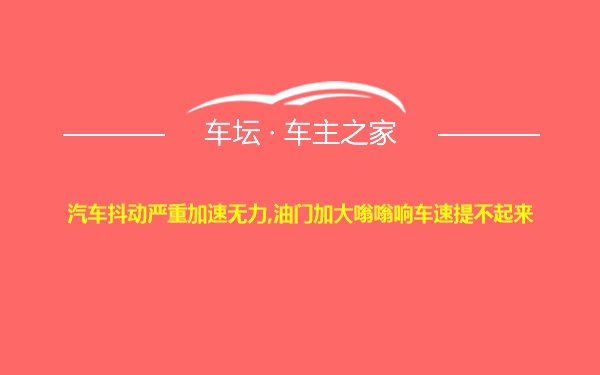 车坛 · 车主之家

汽车抖动严重加速无力,油门加大嗡嗡响车速提不起来